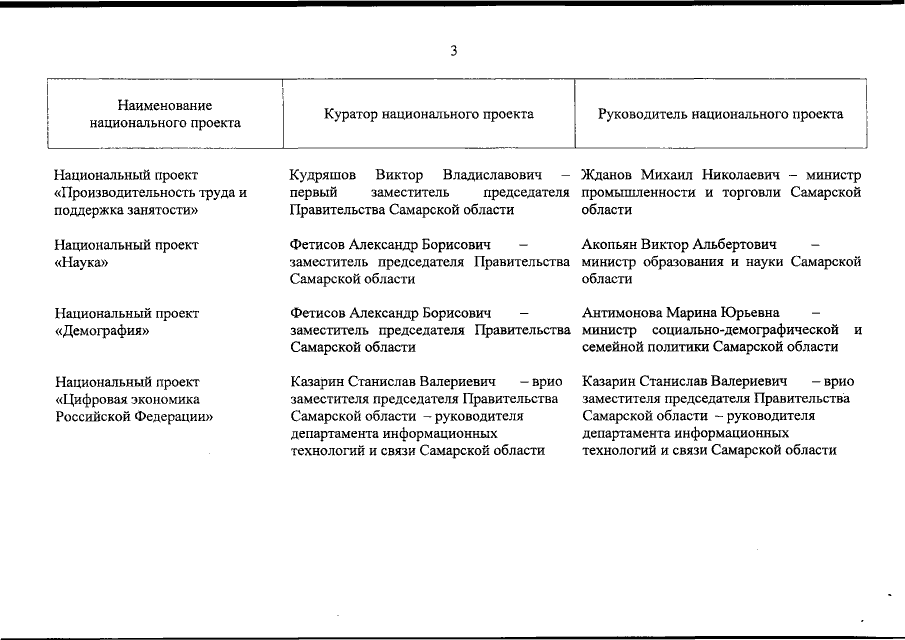 3

| Наименование национального проекта | Куратор национального проекта | Руководитель национального проекта |
|---|---|---|
| Национальный проект «Производительность труда и поддержка занятости» | Кудряшов Виктор Владиславович – первый заместитель председателя Правительства Самарской области | Жданов Михаил Николаевич – министр промышленности и торговли Самарской области |
| Национальный проект «Наука» | Фетисов Александр Борисович – заместитель председателя Правительства Самарской области | Акопьян Виктор Альбертович – министр образования и науки Самарской области |
| Национальный проект «Демография» | Фетисов Александр Борисович – заместитель председателя Правительства Самарской области | Антимонова Марина Юрьевна – министр социально-демографической и семейной политики Самарской области |
| Национальный проект «Цифровая экономика Российской Федерации» | Казарин Станислав Валериевич – врио заместителя председателя Правительства Самарской области – руководителя департамента информационных технологий и связи Самарской области | Казарин Станислав Валериевич – врио заместителя председателя Правительства Самарской области – руководителя департамента информационных технологий и связи Самарской области |